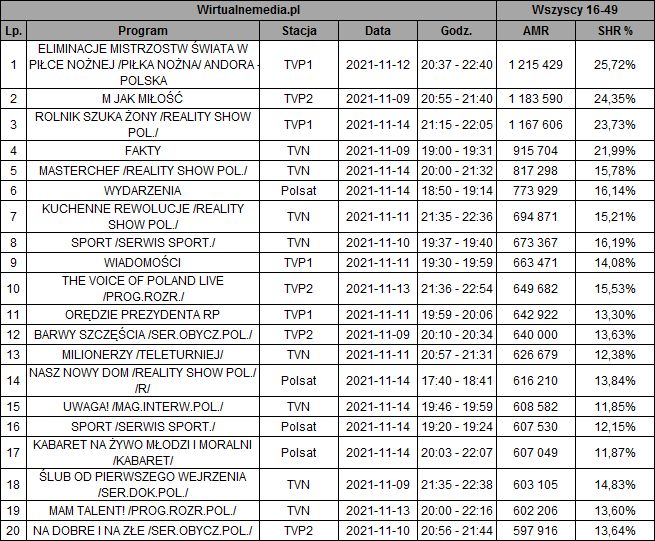 | Wirtualnemedia.pl | | | | | Wszyscy 16-49 | |
|---|---|---|---|---|---|---|
| Lp. | Program | Stacja | Data | Godz. | AMR | SHR % |
| 1 | ELIMINACJE MISTRZOSTW ŚWIATA W PIŁCE NOŻNEJ /PIŁKA NOŻNA/ ANDORA - POLSKA | TVP1 | 2021-11-12 | 20:37 - 22:40 | 1 215 429 | 25,72% |
| 2 | M JAK MIŁOŚĆ | TVP2 | 2021-11-09 | 20:55 - 21:40 | 1 183 590 | 24,35% |
| 3 | ROLNIK SZUKA ŻONY /REALITY SHOW POL./ | TVP1 | 2021-11-14 | 21:15 - 22:05 | 1 167 606 | 23,73% |
| 4 | FAKTY | TVN | 2021-11-09 | 19:00 - 19:31 | 915 704 | 21,99% |
| 5 | MASTERCHEF /REALITY SHOW POL./ | TVN | 2021-11-14 | 20:00 - 21:32 | 817 298 | 15,78% |
| 6 | WYDARZENIA | Polsat | 2021-11-14 | 18:50 - 19:14 | 773 929 | 16,14% |
| 7 | KUCHENNE REWOLUCJE /REALITY SHOW POL./ | TVN | 2021-11-11 | 21:35 - 22:36 | 694 871 | 15,21% |
| 8 | SPORT /SERWIS SPORT./ | TVN | 2021-11-10 | 19:37 - 19:40 | 673 367 | 16,19% |
| 9 | WIADOMOŚCI | TVP1 | 2021-11-11 | 19:30 - 19:59 | 663 471 | 14,08% |
| 10 | THE VOICE OF POLAND LIVE /PROG.ROZR./ | TVP2 | 2021-11-13 | 21:36 - 22:54 | 649 682 | 15,53% |
| 11 | ORĘDZIE PREZYDENTA RP | TVP1 | 2021-11-11 | 19:59 - 20:06 | 642 922 | 13,30% |
| 12 | BARWY SZCZĘŚCIA /SER.OBYCZ.POL./ | TVP2 | 2021-11-09 | 20:10 - 20:34 | 640 000 | 13,63% |
| 13 | MILIONERZY /TELETURNIEJ/ | TVN | 2021-11-11 | 20:57 - 21:31 | 626 679 | 12,38% |
| 14 | NASZ NOWY DOM /REALITY SHOW POL./ /R/ | Polsat | 2021-11-14 | 17:40 - 18:41 | 616 210 | 13,84% |
| 15 | UWAGA! /MAG.INTERW.POL./ | TVN | 2021-11-14 | 19:46 - 19:59 | 608 582 | 11,85% |
| 16 | SPORT /SERWIS SPORT./ | Polsat | 2021-11-14 | 19:20 - 19:24 | 607 530 | 12,15% |
| 17 | KABARET NA ŻYWO MŁODZI I MORALNI /KABARET/ | Polsat | 2021-11-14 | 20:03 - 22:07 | 607 049 | 11,87% |
| 18 | ŚLUB OD PIERWSZEGO WEJRZENIA /SER.DOK.POL./ | TVN | 2021-11-09 | 21:35 - 22:38 | 603 105 | 14,83% |
| 19 | MAM TALENT! /PROG.ROZR.POL./ | TVN | 2021-11-13 | 20:00 - 22:16 | 602 206 | 13,60% |
| 20 | NA DOBRE I NA ZŁE /SER.OBYCZ.POL./ | TVP2 | 2021-11-10 | 20:56 - 21:44 | 597 916 | 13,64% |